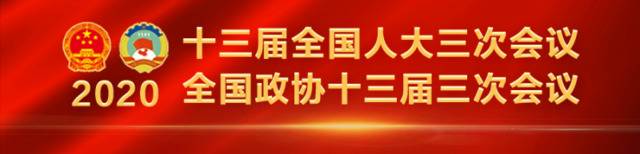 2020
十三届全国人大三次会议
全国政协十三届三次会议